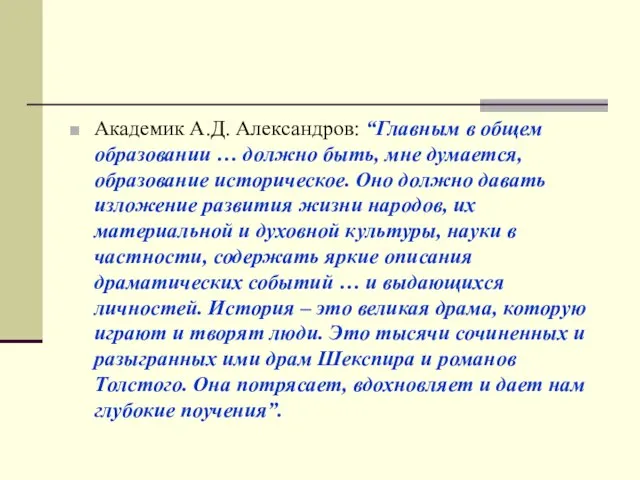 Академик А.Д. Александров: “Главным в общем образовании … должно быть, мне думается, образование историческое. Оно должно давать изложение развития жизни народов, их материальной и духовной культуры, науки в частности, содержать яркие описания драматических событий … и выдающихся личностей. История – это великая драма, которую играют и творят люди. Это тысячи сочиненных и разыгранных ими драм Шекспира и романов Толстого. Она потрясает, вдохновляет и дает нам глубокие поучения”.